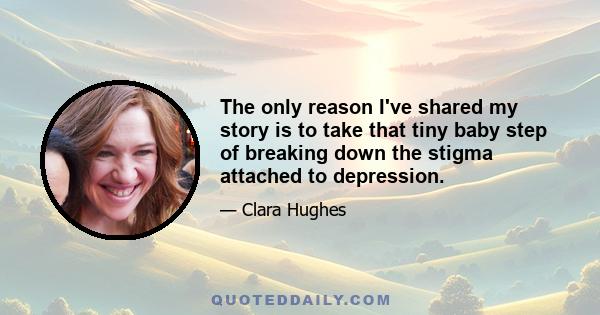 The only reason I've shared my story is to take that tiny baby step of breaking down the stigma attached to depression.

— Clara Hughes

QUOTEDDAILY.COM